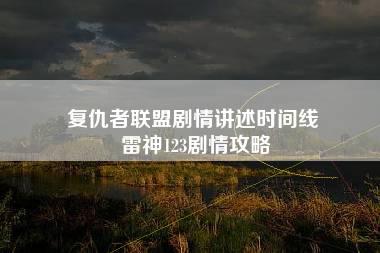 复仇者联盟剧情讲述时间线
雷神123剧情攻略